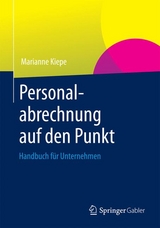 Marianne Kiepe

Personalabrechnung auf den Punkt

Handbuch für Unternehmen

Springer Gabler